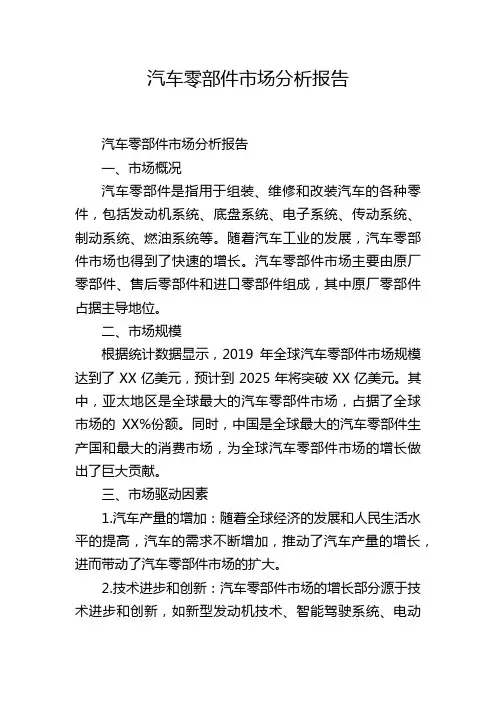 汽车零部件市场分析报告

汽车零部件市场分析报告

一、市场概况

汽车零部件是指用于组装、维修和改装汽车的各种零件，包括发动机系统、底盘系统、电子系统、传动系统、制动系统、燃油系统等。随着汽车工业的发展，汽车零部件市场也得到了快速的增长。汽车零部件市场主要由原厂零部件、售后零部件和进口零部件组成，其中原厂零部件占据主导地位。

二、市场规模

根据统计数据显示，2019 年全球汽车零部件市场规模达到了 XX 亿美元，预计到 2025 年将突破 XX 亿美元。其中，亚太地区是全球最大的汽车零部件市场，占据了全球市场的 XX%份额。同时，中国是全球最大的汽车零部件生产国和最大的消费市场，为全球汽车零部件市场的增长做出了巨大贡献。

三、市场驱动因素

1.汽车产量的增加：随着全球经济的发展和人民生活水平的提高，汽车的需求不断增加，推动了汽车产量的增长，进而带动了汽车零部件市场的扩大。

2.技术进步和创新：汽车零部件市场的增长部分源于技术进步和创新，如新型发动机技术、智能驾驶系统、电动